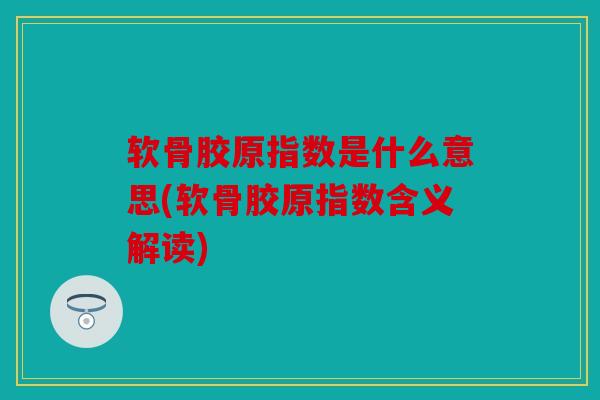 软骨胶原指数是什么意思(软骨胶原指数含义解读)